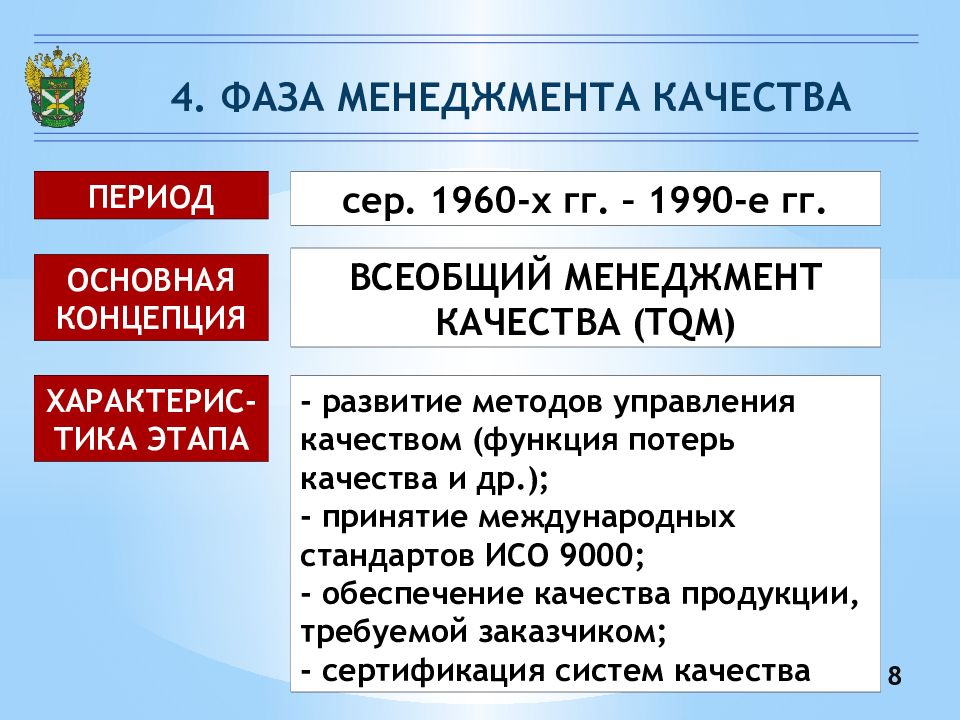 4. ФАЗА МЕНЕДЖМЕНТА КАЧЕСТВА

ПЕРИОД

сер. 1960-х гг. – 1990-е гг.

ОСНОВНАЯ КОНЦЕПЦИЯ

ВСЕОБЩИЙ МЕНЕДЖМЕНТ КАЧЕСТВА (TQM)

ХАРАКТЕРИСТИКА ЭТАПА

- развитие методов управления качеством (функция потерь качества и др.);
- принятие международных стандартов ИСО 9000;
- обеспечение качества продукции, требуемой заказчиком;
- сертификация систем качества

8